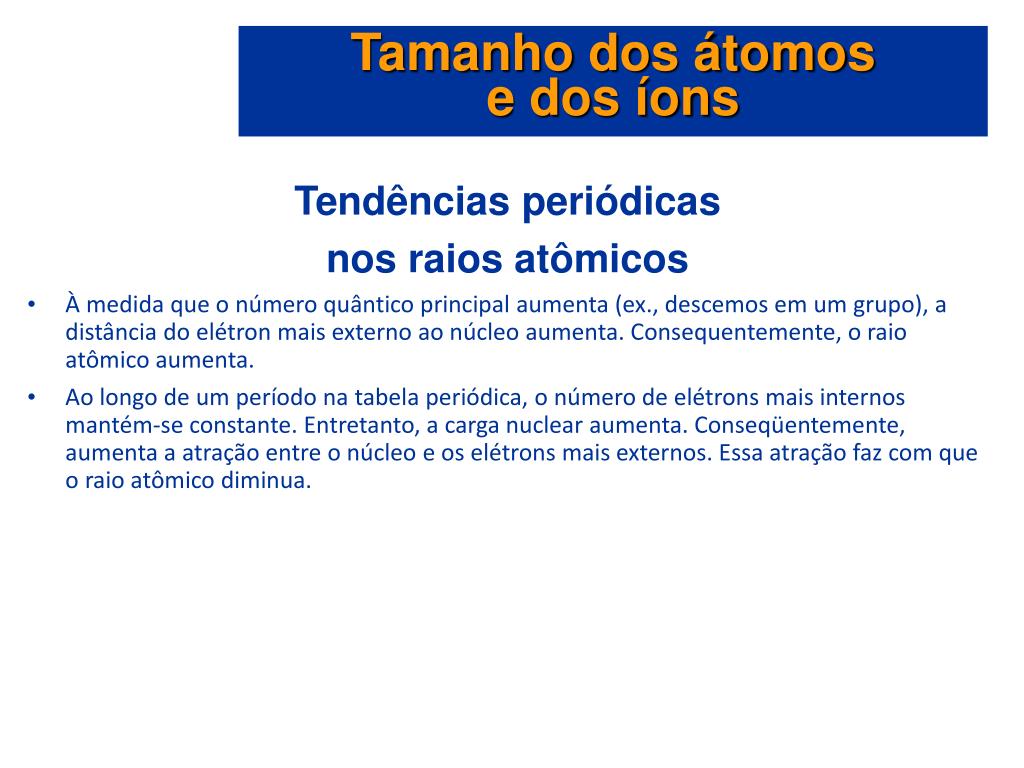 Tamanho dos átomos e dos íons

Tendências periódicas nos raios atômicos

• À medida que o número quântico principal aumenta (ex., descemos em um grupo), a distância do elétron mais externo ao núcleo aumenta. Consequentemente, o raio atômico aumenta.

• Ao longo de um período na tabela periódica, o número de elétrons mais internos mantém-se constante. Entretanto, a carga nuclear aumenta. Conseqüentemente, aumenta a atração entre o núcleo e os elétrons mais externos. Essa atração faz com que o raio atômico diminua.